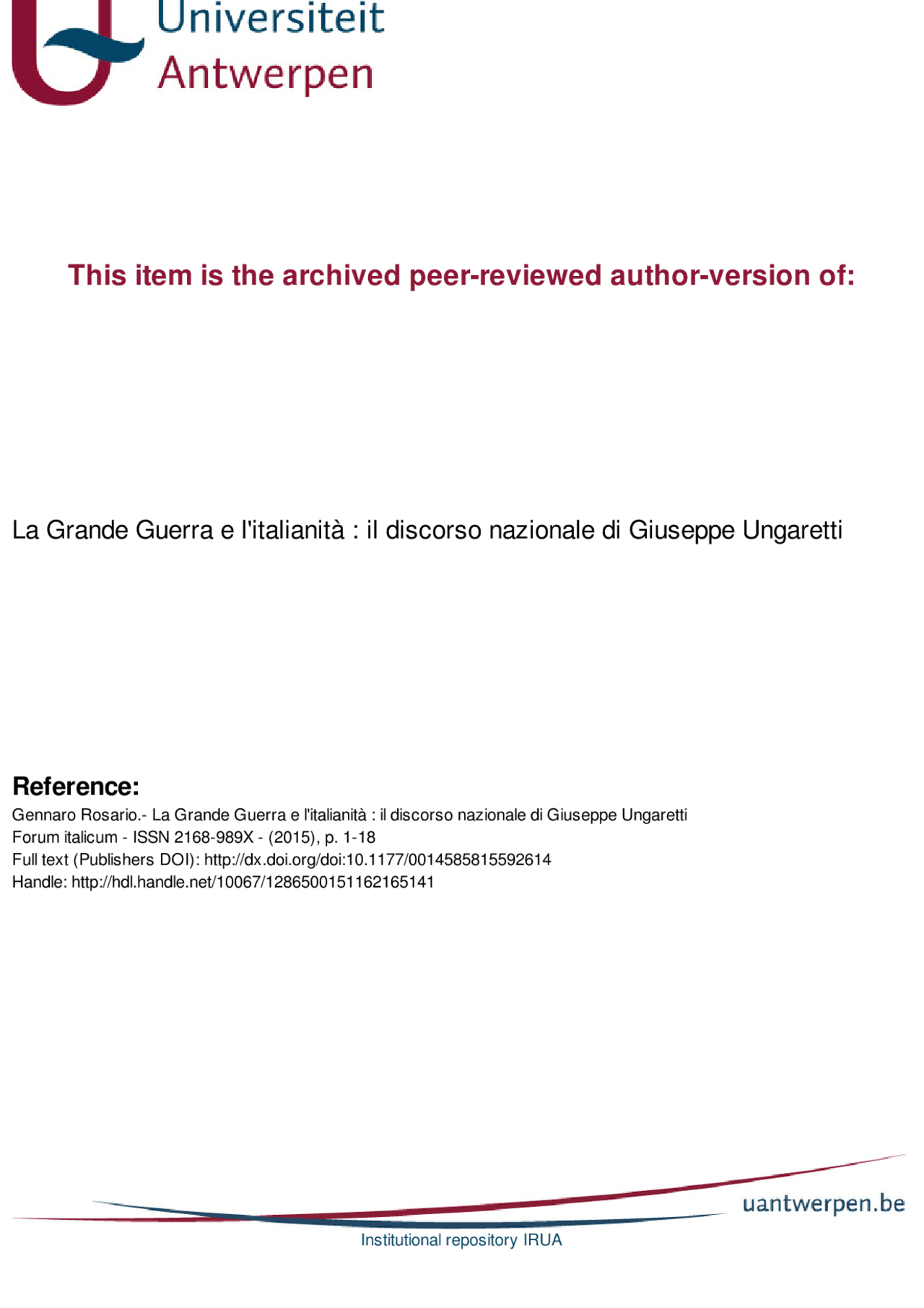 Universiteit Antwerpen

This item is the archived peer-reviewed author-version of:

La Grande Guerra e l'italianità : il discorso nazionale di Giuseppe Ungaretti

Reference:
Gennaro Rosario.- La Grande Guerra e l'italianità : il discorso nazionale di Giuseppe Ungaretti
Forum italicum - ISSN 2168-989X - (2015), p. 1-18
Full text (Publishers DOI): http://dx.doi.org/doi:10.1177/0014585815592614
Handle: http://hdl.handle.net/10067/1286500151162165141

uantwerpen.be
Institutional repository IRUA